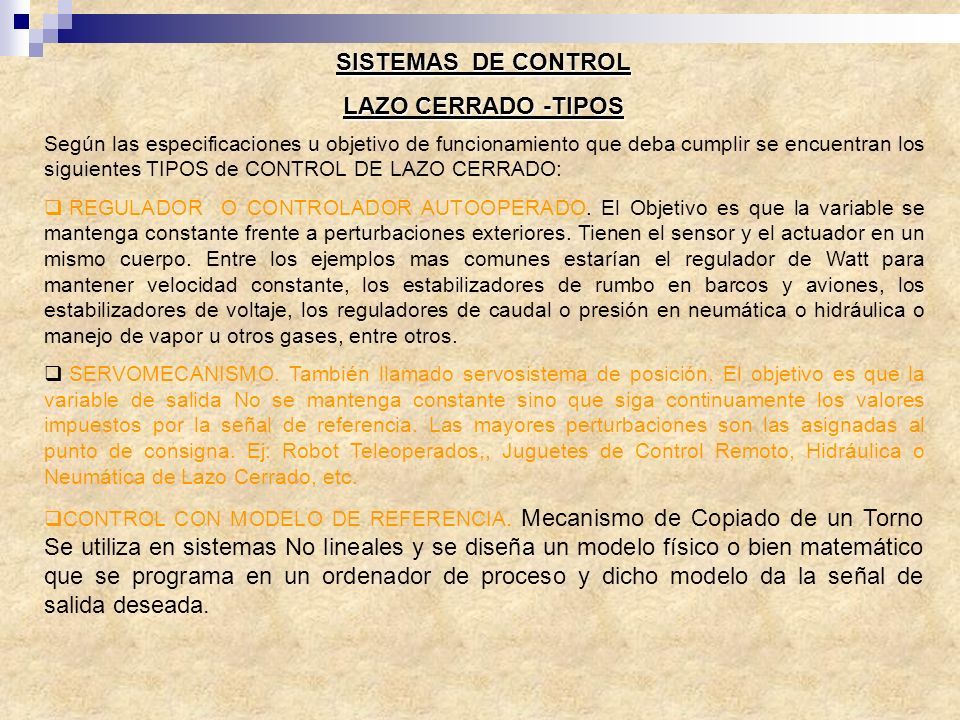 SISTEMAS DE CONTROL

LAZO CERRADO -TIPOS

Según las especificaciones u objetivo de funcionamiento que deba cumplir se encuentran los siguientes TIPOS de CONTROL DE LAZO CERRADO:

❑ REGULADOR O CONTROLADOR AUTOOPERADO. El Objetivo es que la variable se mantenga constante frente a perturbaciones exteriores. Tienen el sensor y el actuador en un mismo cuerpo. Entre los ejemplos mas comunes estarían el regulador de Watt para mantener velocidad constante, los estabilizadores de rumbo en barcos y aviones, los estabilizadores de voltaje, los reguladores de caudal o presión en neumática o hidráulica o manejo de vapor u otros gases, entre otros.

❑ SERVOMECANISMO. También llamado servosistema de posición. El objetivo es que la variable de salida No se mantenga constante sino que siga continuamente los valores impuestos por la señal de referencia. Las mayores perturbaciones son las asignadas al punto de consigna. Ej: Robot Teleoperados,, Juguetes de Control Remoto, Hidráulica o Neumática de Lazo Cerrado, etc.

❑CONTROL CON MODELO DE REFERENCIA. Mecanismo de Copiado de un Torno Se utiliza en sistemas No lineales y se diseña un modelo físico o bien matemático que se programa en un ordenador de proceso y dicho modelo da la señal de salida deseada.